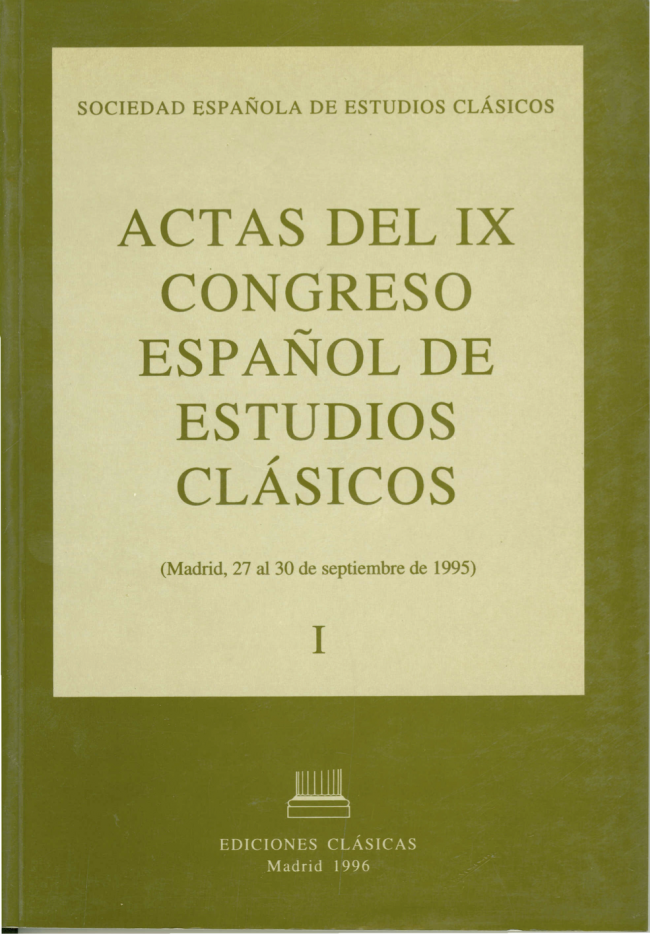 SOCIEDAD ESPAÑOLA DE ESTUDIOS CLÁSICOS

ACTAS DEL IX CONGRESO ESPAÑOL DE ESTUDIOS CLÁSICOS

(Madrid, 27 al 30 de septiembre de 1995)

I

EDICIONES CLÁSICAS
Madrid 1996